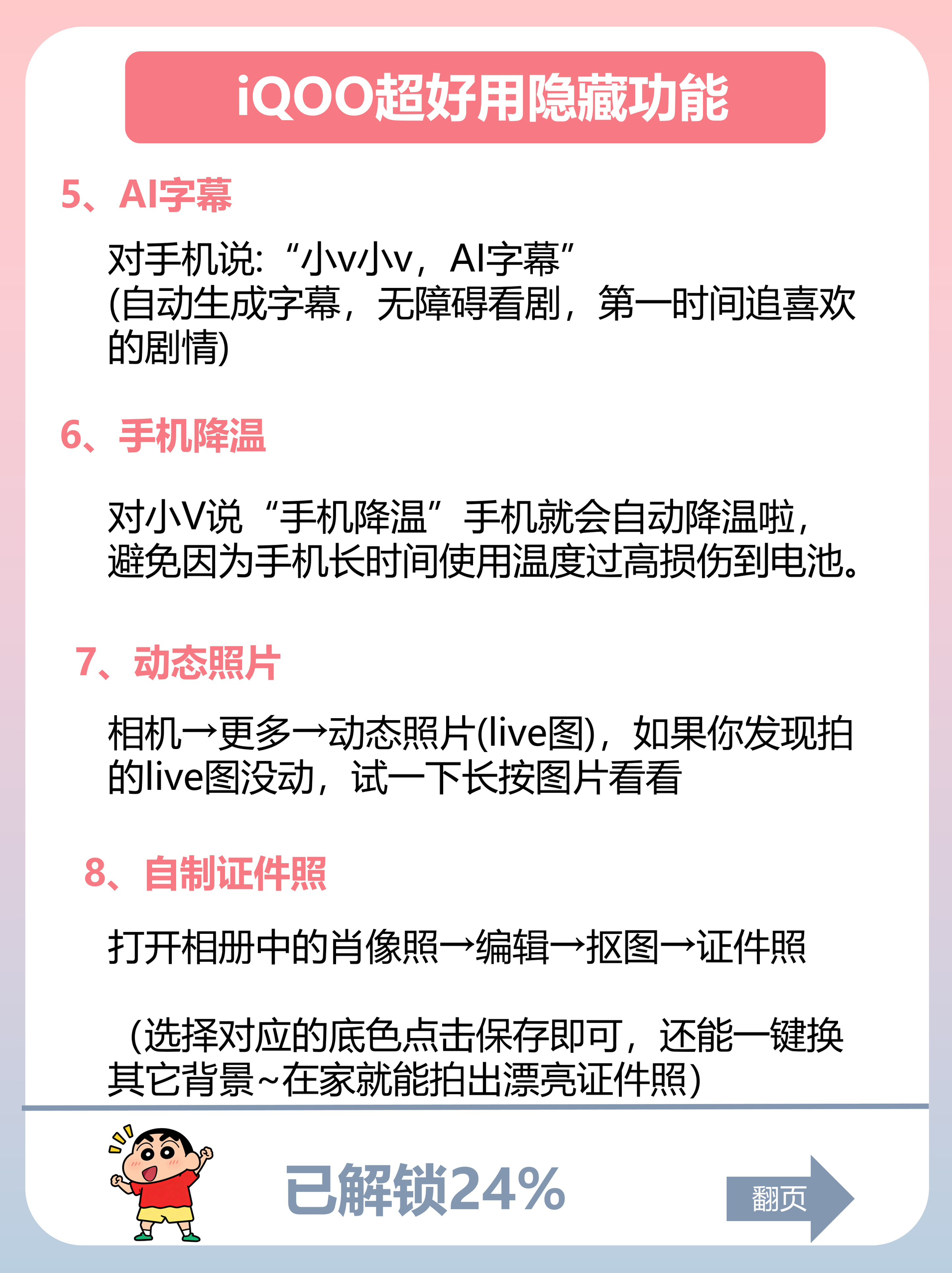 iQOO超好用隐藏功能

5、AI字幕

对手机说:“小v小v，AI字幕”
(自动生成字幕，无障碍看剧，第一时间追喜欢的剧情)

6、手机降温

对小V说“手机降温”手机就会自动降温啦，避免因为手机长时间使用温度过高损伤到电池。

7、动态照片

相机→更多→动态照片(live图)，如果你发现拍的live图没动，试一下长按图片看看

8、自制证件照

打开相册中的肖像照→编辑→抠图→证件照

（选择对应的底色点击保存即可，还能一键换其它背景~在家就能拍出漂亮证件照)

已解锁24%

翻页